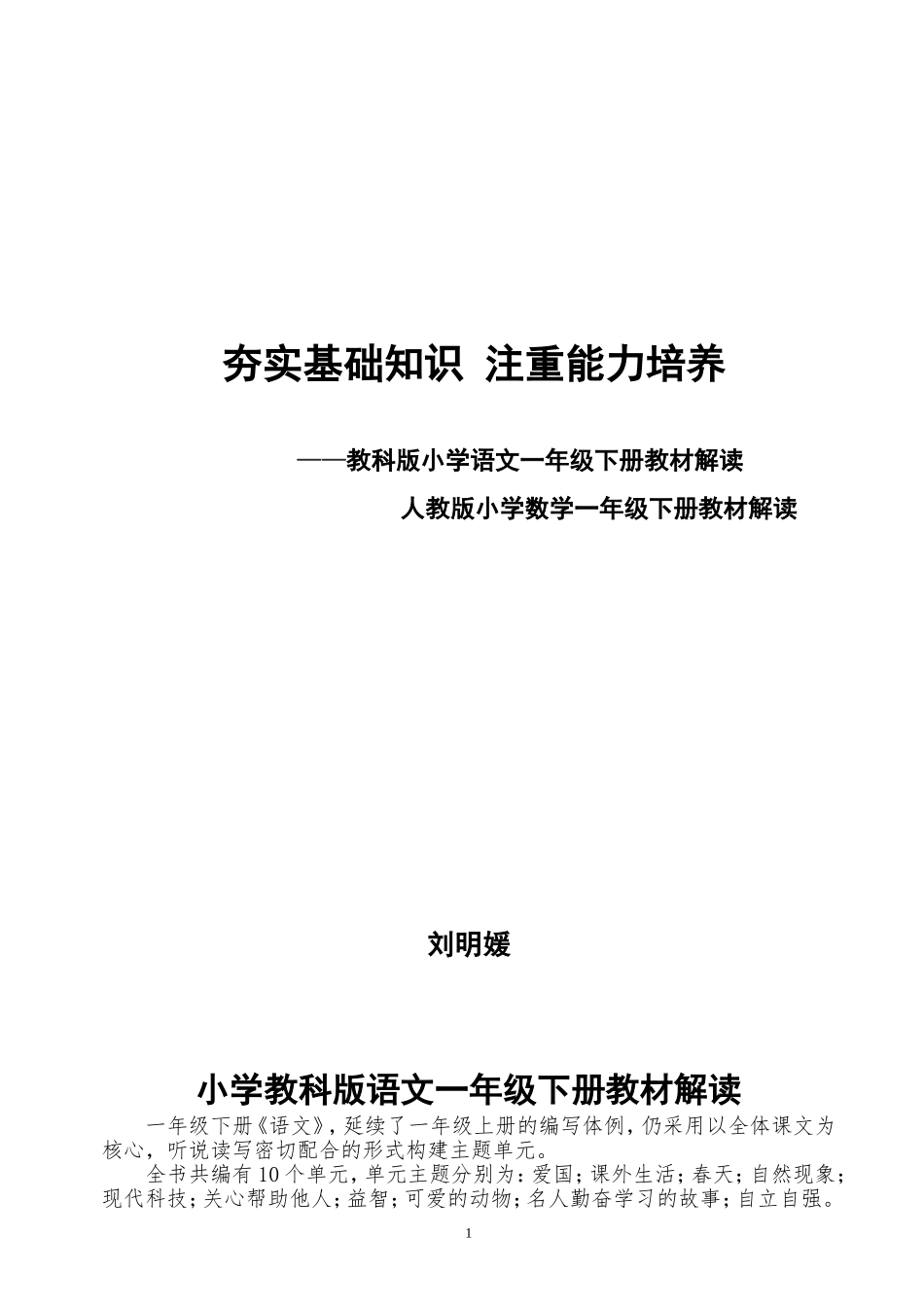 夯实基础知识 注重能力培养

——教科版小学语文一年级下册教材解读

人教版小学数学一年级下册教材解读

刘明媛

小学教科版语文一年级下册教材解读

一年级下册《语文》，延续了一年级上册的编写体例，仍采用以全体课文为核心，听说读写密切配合的形式构建主题单元。

全书共编有10个单元，单元主题分别为：爱国；课外生活；春天；自然现象；现代科技；关心帮助他人；益智；可爱的动物；名人勤奋学习的故事；自立自强。

1